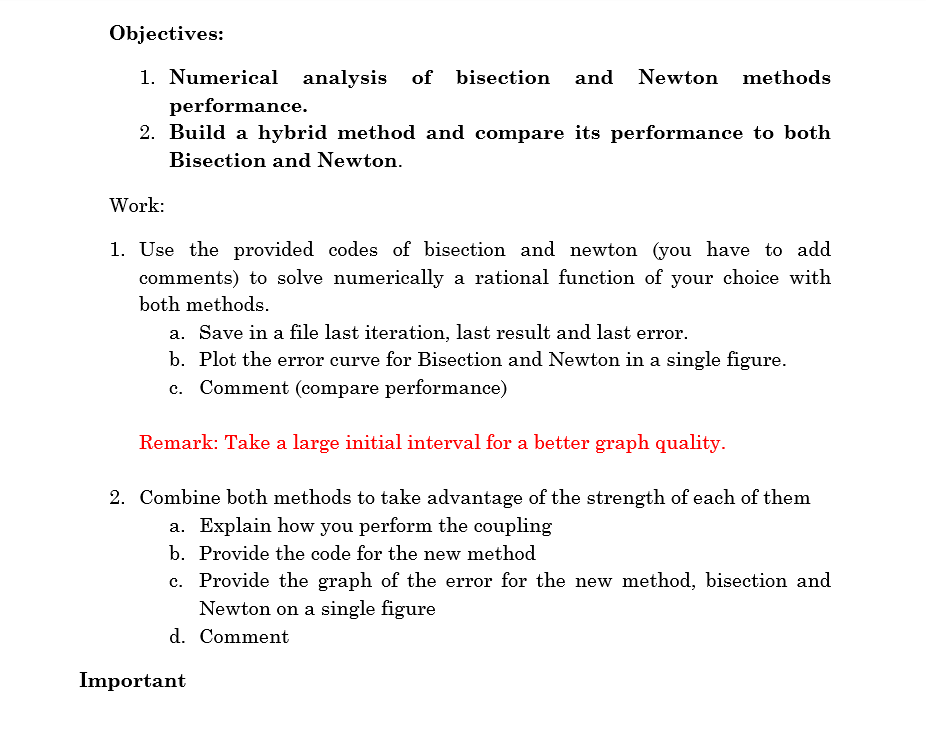 Objectives:

1. Numerical analysis of bisection and Newton methods performance.
2. Build a hybrid method and compare its performance to both Bisection and Newton.

Work:

1. Use the provided codes of bisection and newton (you have to add comments) to solve numerically a rational function of your choice with both methods.
a. Save in a file last iteration, last result and last error.
b. Plot the error curve for Bisection and Newton in a single figure.
c. Comment (compare performance)

Remark: Take a large initial interval for a better graph quality.

2. Combine both methods to take advantage of the strength of each of them
a. Explain how you perform the coupling
b. Provide the code for the new method
c. Provide the graph of the error for the new method, bisection and Newton on a single figure
d. Comment

Important